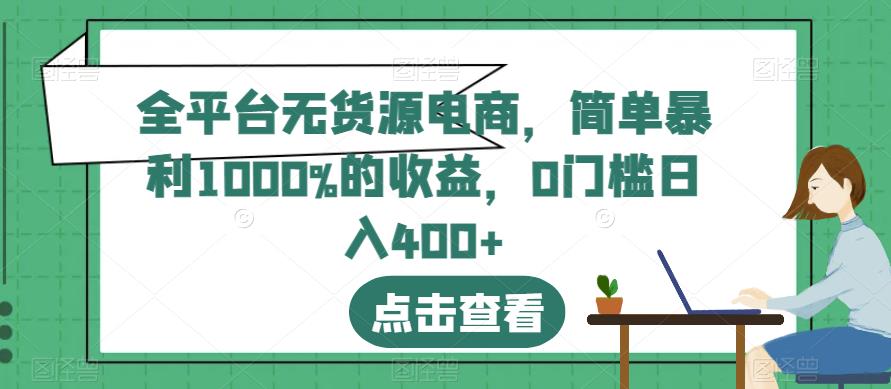 全平台无货源电商，简单暴利1000%的收益，0门槛日入400+

点击查看